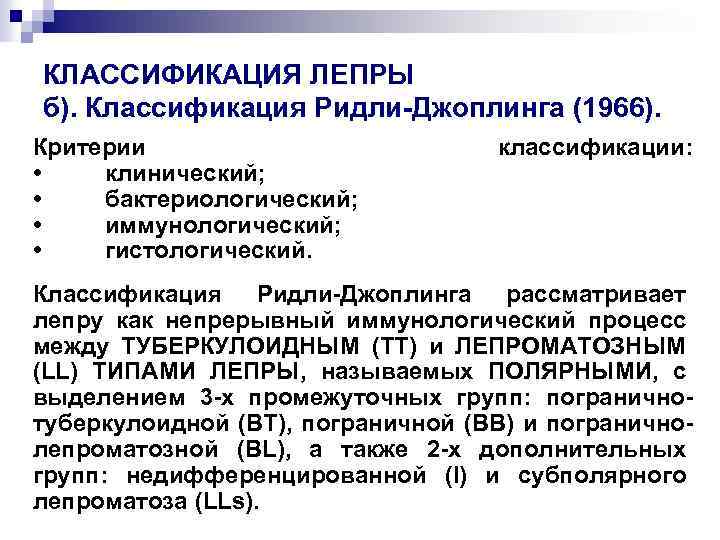 КЛАССИФИКАЦИЯ ЛЕПРЫ
б). Классификация Ридли-Джоплинга (1966).

Критерии классификации:
• клинический;
• бактериологический;
• иммунологический;
• гистологический.

Классификация Ридли-Джоплинга рассматривает лепру как непрерывный иммунологический процесс между ТУБЕРКУЛОИДНЫМ (ТТ) и ЛЕПРОМАТОЗНЫМ (LL) ТИПАМИ ЛЕПРЫ, называемых ПОЛЯРНЫМИ, с выделением 3-х промежуточных групп: погранично-туберкулоидной (ВТ), пограничной (ВВ) и погранично-лепроматозной (BL), а также 2-х дополнительных групп: недифференцированной (I) и субполярного лепроматоза (LLs).